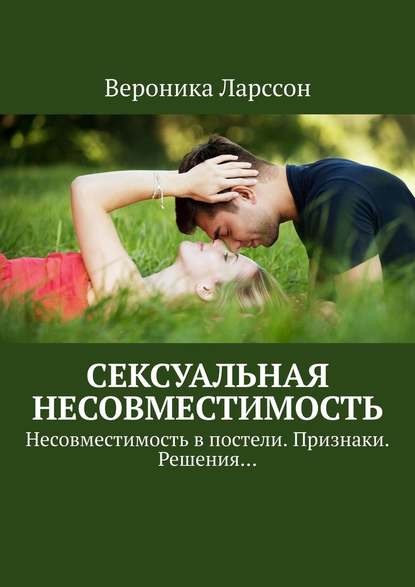 Вероника Ларссон

СЕКСУАЛЬНАЯ НЕСОВМЕСТИМОСТЬ

Несовместимость в постели. Признаки. Решения…